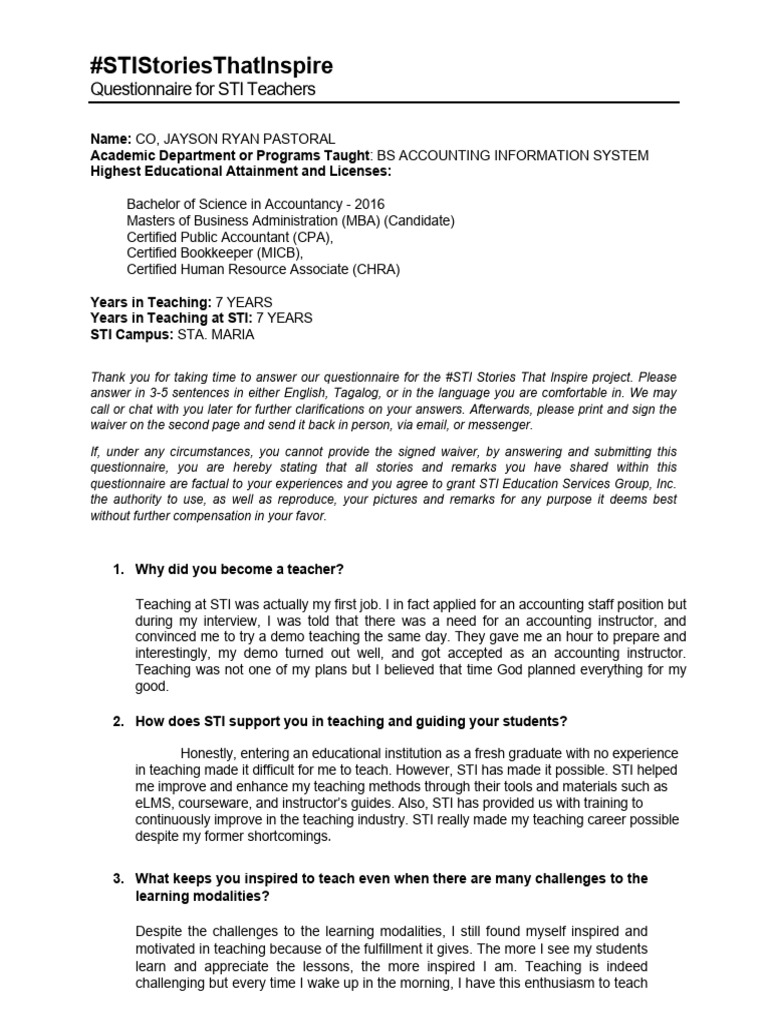 #STIStoriesThatInspire
Questionnaire for STI Teachers

Name: CO, JAYSON RYAN PASTORAL
Academic Department or Programs Taught: BS ACCOUNTING INFORMATION SYSTEM
Highest Educational Attainment and Licenses:

Bachelor of Science in Accountancy - 2016
Masters of Business Administration (MBA) (Candidate)
Certified Public Accountant (CPA),
Certified Bookkeeper (MICB),
Certified Human Resource Associate (CHRA)

Years in Teaching: 7 YEARS
Years in Teaching at STI: 7 YEARS
STI Campus: STA. MARIA

Thank you for taking time to answer our questionnaire for the #STI Stories That Inspire project. Please answer in 3-5 sentences in either English, Tagalog, or in the language you are comfortable in. We may call or chat with you later for further clarifications on your answers. Afterwards, please print and sign the waiver on the second page and send it back in person, via email, or messenger.

If, under any circumstances, you cannot provide the signed waiver, by answering and submitting this questionnaire, you are hereby stating that all stories and remarks you have shared within this questionnaire are factual to your experiences and you agree to grant STI Education Services Group, Inc. the authority to use, as well as reproduce, your pictures and remarks for any purpose it deems best without further compensation in your favor.

1. Why did you become a teacher?

Teaching at STI was actually my first job. I in fact applied for an accounting staff position but during my interview, I was told that there was a need for an accounting instructor, and convinced me to try a demo teaching the same day. They gave me an hour to prepare and interestingly, my demo turned out well, and got accepted as an accounting instructor. Teaching was not one of my plans but I believed that time God planned everything for my good.

2. How does STI support you in teaching and guiding your students?

Honestly, entering an educational institution as a fresh graduate with no experience in teaching made it difficult for me to teach. However, STI has made it possible. STI helped me improve and enhance my teaching methods through their tools and materials such as eLMS, courseware, and instructor's guides. Also, STI has provided us with training to continuously improve in the teaching industry. STI really made my teaching career possible despite my former shortcomings.

3. What keeps you inspired to teach even when there are many challenges to the learning modalities?

Despite the challenges to the learning modalities, I still found myself inspired and motivated in teaching because of the fulfillment it gives. The more I see my students learn and appreciate the lessons, the more inspired I am. Teaching is indeed challenging but every time I wake up in the morning, I have this enthusiasm to teach